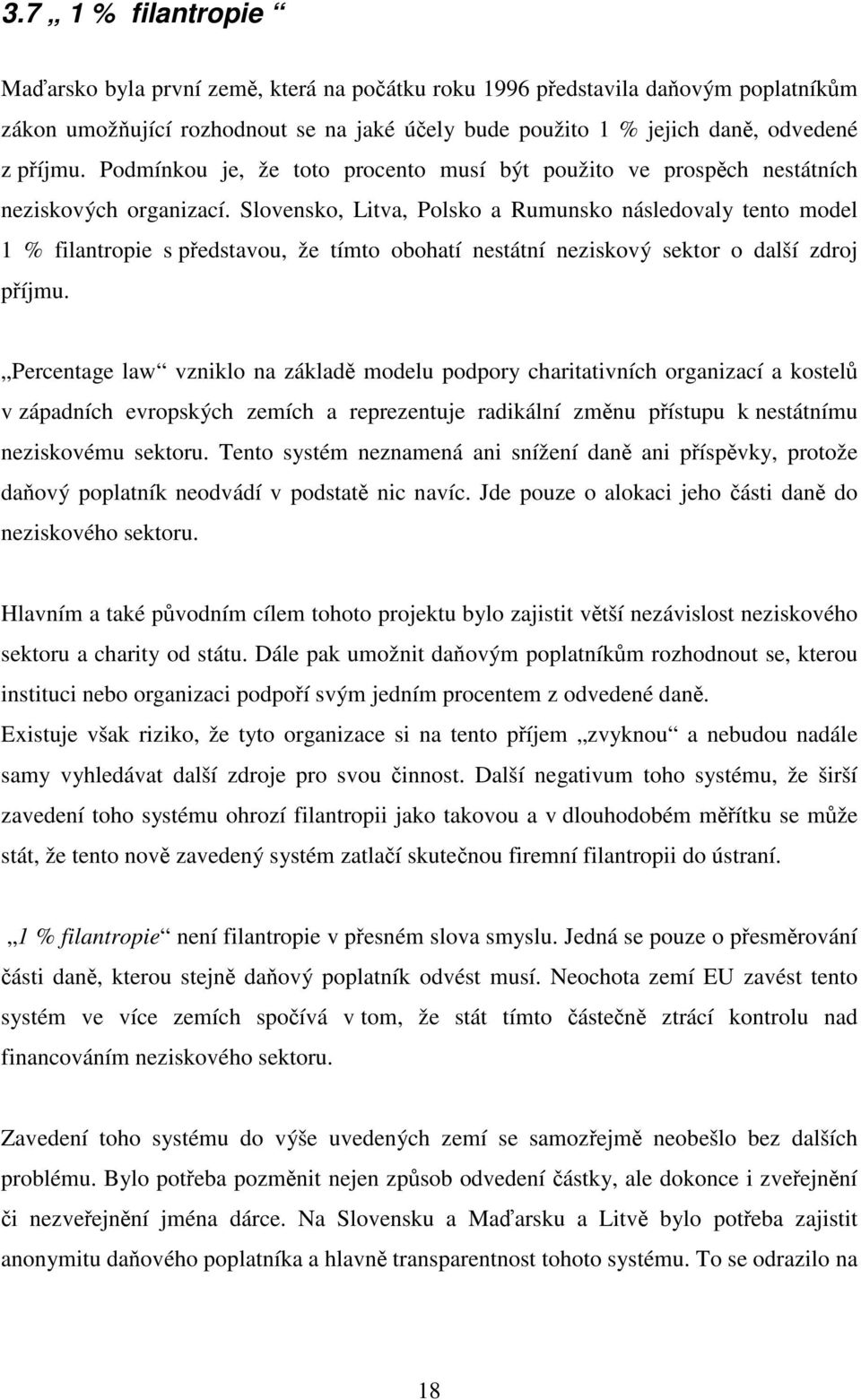 3.7 „ 1 % filantropie “

Maďarsko byla první země, která na počátku roku 1996 představila daňovým poplatníkům zákon umožňující rozhodnout se na jaké účely bude použito 1 % jejich daně, odvedené z příjmu. Podmínkou je, že toto procento musí být použito ve prospěch nestátních neziskových organizací. Slovensko, Litva, Polsko a Rumunsko následovaly tento model 1 % filantropie s představou, že tímto obohatí nestátní neziskový sektor o další zdroj příjmu.

„Percentage law“ vzniklo na základě modelu podpory charitativních organizací a kostelů v západních evropských zemích a reprezentuje radikální změnu přístupu k nestátnímu neziskovému sektoru. Tento systém neznamená ani snížení daně ani příspěvky, protože daňový poplatník neodvádí v podstatě nic navíc. Jde pouze o alokaci jeho části daně do neziskového sektoru.

Hlavním a také původním cílem tohoto projektu bylo zajistit větší nezávislost neziskového sektoru a charity od státu. Dále pak umožnit daňovým poplatníkům rozhodnout se, kterou instituci nebo organizaci podpoří svým jedním procentem z odvedené daně.
Existuje však riziko, že tyto organizace si na tento příjem „zvyknou“ a nebudou nadále samy vyhledávat další zdroje pro svou činnost. Další negativum toho systému, že širší zavedení toho systému ohrozí filantropii jako takovou a v dlouhodobém měřítku se může stát, že tento nově zavedený systém zatlačí skutečnou firemní filantropii do ústraní.

„1 % filantropie“ není filantropie v přesném slova smyslu. Jedná se pouze o přesměrování části daně, kterou stejně daňový poplatník odvést musí. Neochota zemí EU zavést tento systém ve více zemích spočívá v tom, že stát tímto částečně ztrácí kontrolu nad financováním neziskového sektoru.

Zavedení toho systému do výše uvedených zemí se samozřejmě neobešlo bez dalších problému. Bylo potřeba pozměnit nejen způsob odvedení částky, ale dokonce i zveřejnění či nezveřejnění jména dárce. Na Slovensku a Maďarsku a Litvě bylo potřeba zajistit anonymitu daňového poplatníka a hlavně transparentnost tohoto systému. To se odrazilo na

18